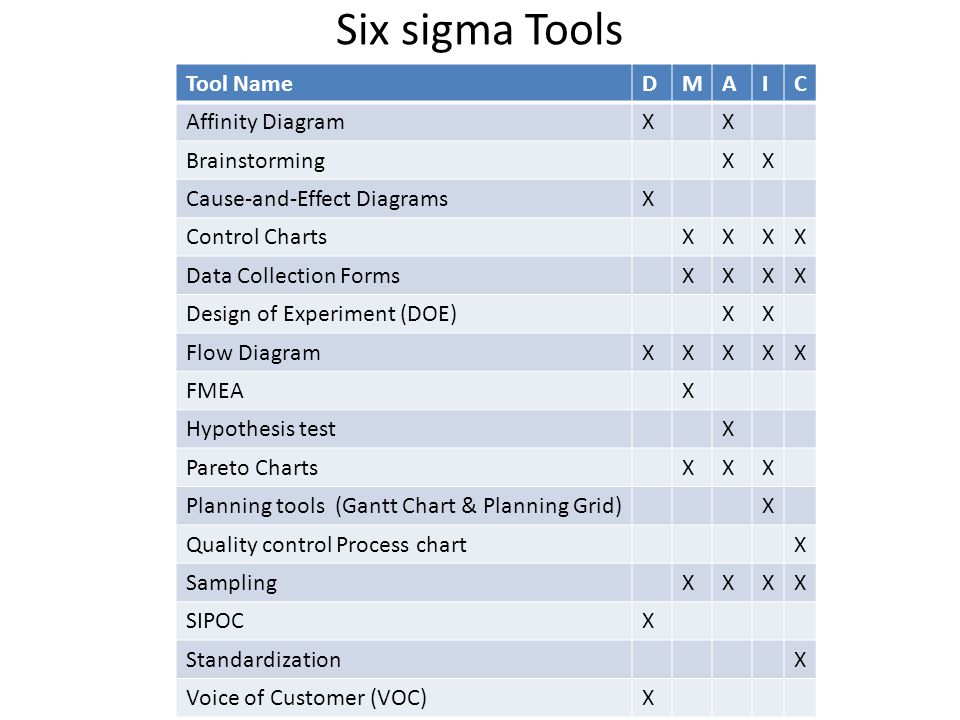 Six sigma Tools

| Tool Name | D | M | A | I | C |
|---|---|---|---|---|---|
| Affinity Diagram | X | | X | | |
| Brainstorming | | | X | X | |
| Cause-and-Effect Diagrams | X | | | | |
| Control Charts | | X | X | X | X |
| Data Collection Forms | | X | X | X | X |
| Design of Experiment (DOE) | | | X | X | |
| Flow Diagram | X | X | X | X | X |
| FMEA | | X | | | |
| Hypothesis test | | | X | | |
| Pareto Charts | | X | X | X | |
| Planning tools (Gantt Chart & Planning Grid) | | | | X | |
| Quality control Process chart | | | | | X |
| Sampling | | X | X | X | X |
| SIPOC | X | | | | |
| Standardization | | | | | X |
| Voice of Customer (VOC) | X | | | | |